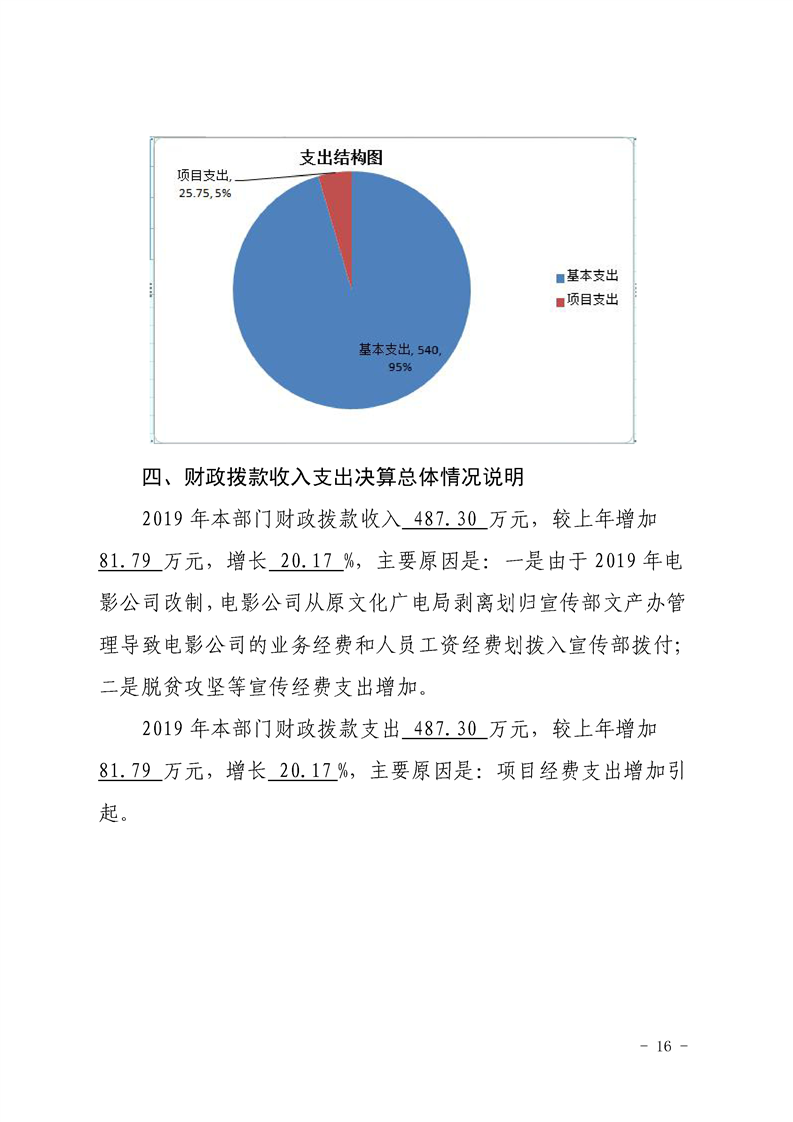 支出结构图

项目支出,
25.75, 5%

基本支出, 540,
95%

基本支出
项目支出

四、财政拨款收入支出决算总体情况说明

2019年本部门财政拨款收入487.30万元，较上年增加81.79万元，增长20.17%，主要原因是：一是由于2019年电影公司改制，电影公司从原文化广电局剥离划归宣传部文产办管理导致电影公司的业务经费和人员工资经费划拨入宣传部拨付；二是脱贫攻坚等宣传经费支出增加。

2019年本部门财政拨款支出487.30万元，较上年增加81.79万元，增长20.17%，主要原因是：项目经费支出增加引起。

- 16 -